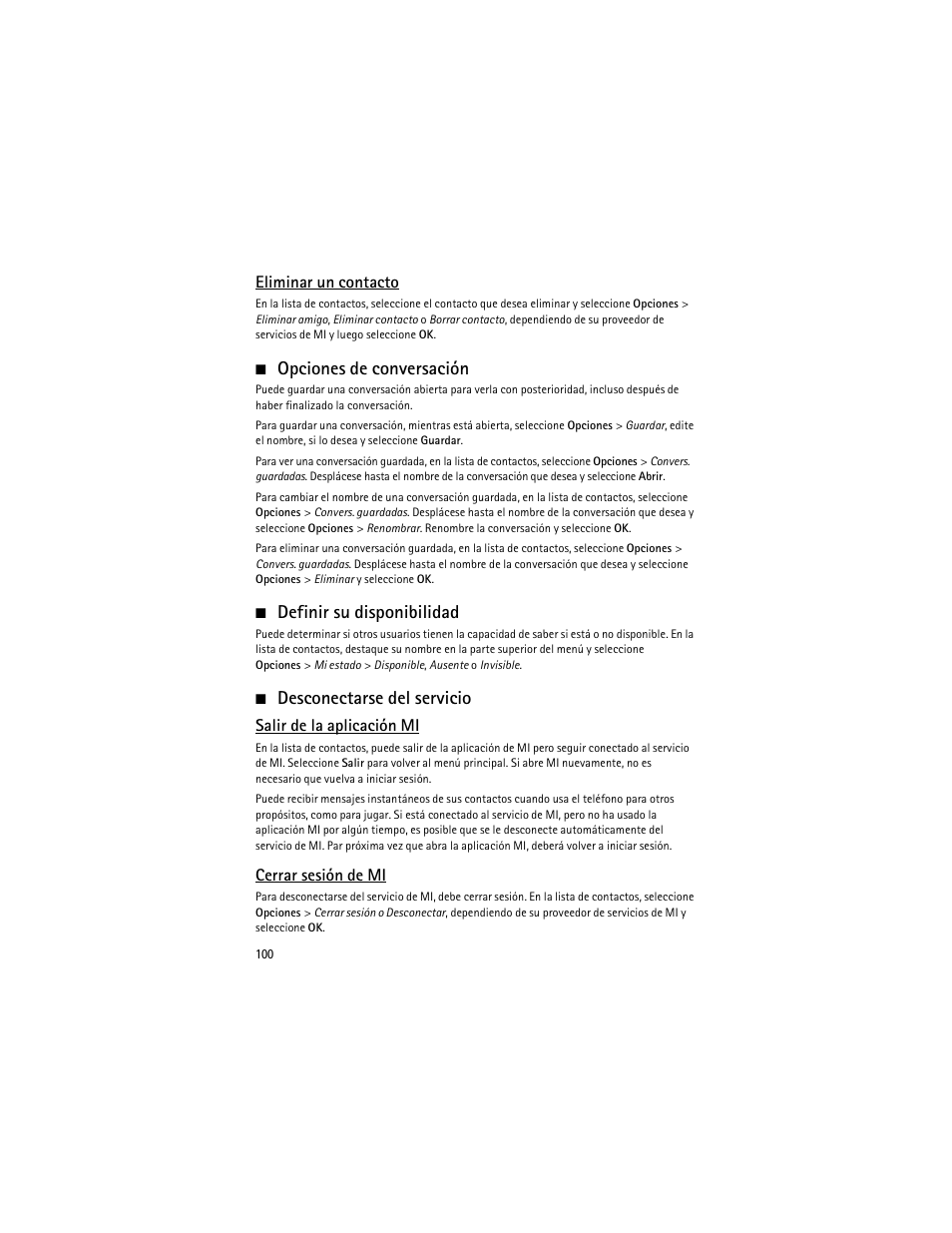 Eliminar un contacto

En la lista de contactos, seleccione el contacto que desea eliminar y seleccione Opciones > Eliminar amigo, Eliminar contacto o Borrar contacto, dependiendo de su proveedor de servicios de MI y luego seleccione OK.

■ Opciones de conversación

Puede guardar una conversación abierta para verla con posterioridad, incluso después de haber finalizado la conversación.

Para guardar una conversación, mientras está abierta, seleccione Opciones > Guardar, edite el nombre, si lo desea y seleccione Guardar.

Para ver una conversación guardada, en la lista de contactos, seleccione Opciones > Convers. guardadas. Desplácese hasta el nombre de la conversación que desea y seleccione Abrir.

Para cambiar el nombre de una conversación guardada, en la lista de contactos, seleccione Opciones > Convers. guardadas. Desplácese hasta el nombre de la conversación que desea y seleccione Opciones > Renombrar. Renombre la conversación y seleccione OK.

Para eliminar una conversación guardada, en la lista de contactos, seleccione Opciones > Convers. guardadas. Desplácese hasta el nombre de la conversación que desea y seleccione Opciones > Eliminar y seleccione OK.

■ Definir su disponibilidad

Puede determinar si otros usuarios tienen la capacidad de saber si está o no disponible. En la lista de contactos, destaque su nombre en la parte superior del menú y seleccione Opciones > Mi estado > Disponible, Ausente o Invisible.

■ Desconectarse del servicio

Salir de la aplicación MI

En la lista de contactos, puede salir de la aplicación de MI pero seguir conectado al servicio de MI. Seleccione Salir para volver al menú principal. Si abre MI nuevamente, no es necesario que vuelva a iniciar sesión.

Puede recibir mensajes instantáneos de sus contactos cuando usa el teléfono para otros propósitos, como para jugar. Si está conectado al servicio de MI, pero no ha usado la aplicación MI por algún tiempo, es posible que se le desconecte automáticamente del servicio de MI. Par próxima vez que abra la aplicación MI, deberá volver a iniciar sesión.

Cerrar sesión de MI

Para desconectarse del servicio de MI, debe cerrar sesión. En la lista de contactos, seleccione Opciones > Cerrar sesión o Desconectar, dependiendo de su proveedor de servicios de MI y seleccione OK.

100